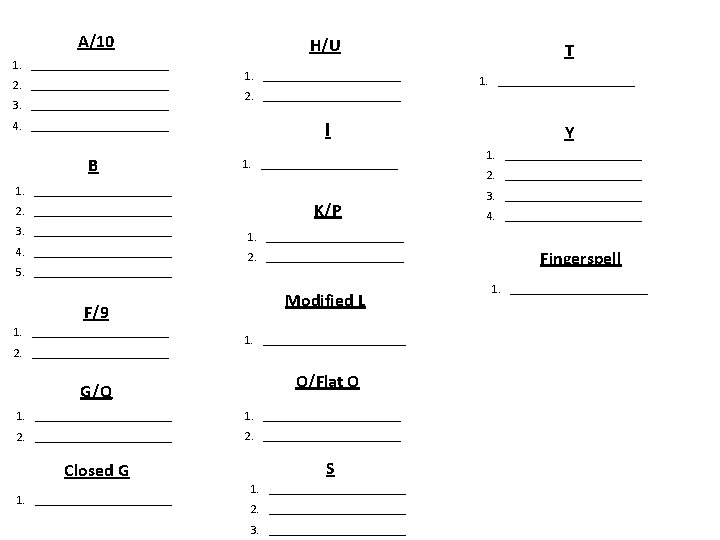 A/10

1. ____
2. ____
3. ____
4. ____

B

1. ____
2. ____
3. ____
4. ____
5. ____

F/9

1. ____
2. ____

G/Q

1. ____
2. ____

Closed G

1. ____

H/U

1. ____
2. ____

I

1. ____

K/P

1. ____
2. ____

Modified L

1. ____

O/Flat O

1. ____
2. ____

S

1. ____
2. ____
3. ____

T

1. ____

Y

1. ____
2. ____
3. ____
4. ____

Fingerspell

1. ____